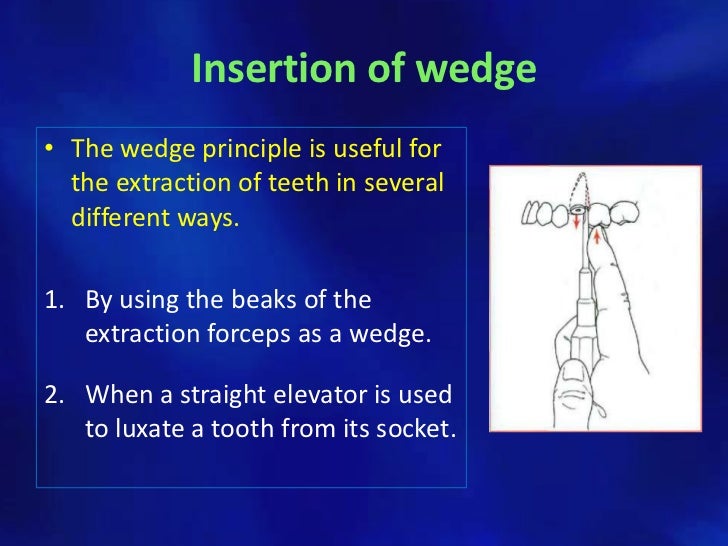 Insertion of wedge

• The wedge principle is useful for the extraction of teeth in several different ways.

1. By using the beaks of the extraction forceps as a wedge.

2. When a straight elevator is used to luxate a tooth from its socket.